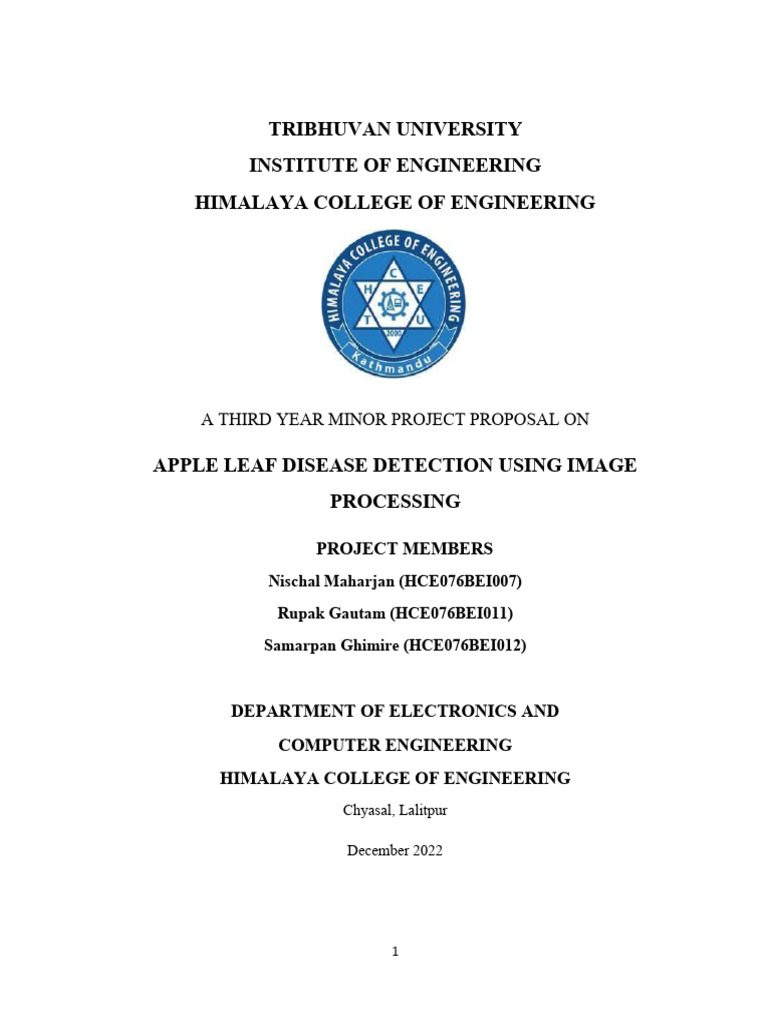 TRIBHUVAN UNIVERSITY
INSTITUTE OF ENGINEERING
HIMALAYA COLLEGE OF ENGINEERING

HIMALAYA COLLEGE OF ENGINEERING
H C E T U
2000
Kathmandu

A THIRD YEAR MINOR PROJECT PROPOSAL ON

APPLE LEAF DISEASE DETECTION USING IMAGE PROCESSING

PROJECT MEMBERS
Nischal Maharjan (HCE076BEI007)
Rupak Gautam (HCE076BEI011)
Samarpan Ghimire (HCE076BEI012)

DEPARTMENT OF ELECTRONICS AND COMPUTER ENGINEERING
HIMALAYA COLLEGE OF ENGINEERING
Chyasal, Lalitpur

December 2022

1